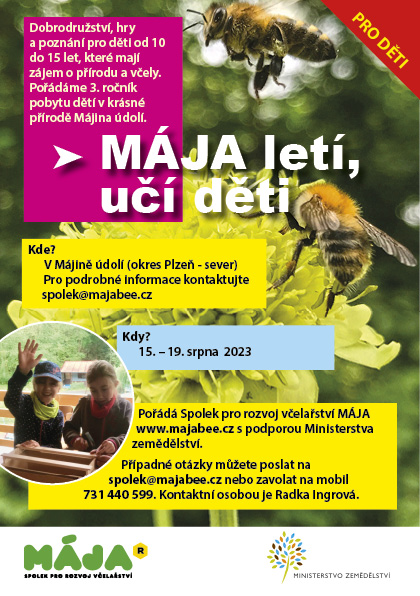 PRO DĚTI

Dobrodružství, hry a poznání pro děti od 10 do 15 let, které mají zájem o přírodu a včely. Pořádáme 3. ročník pobytu dětí v krásné přírodě Májina údolí.

MÁJA letí, učí děti

Kde?
V Májině údolí (okres Plzeň - sever)
Pro podrobné informace kontaktujte spolek@majabee.cz

Kdy?
15. – 19. srpna 2023

Pořádá Spolek pro rozvoj včelařství MÁJA www.majabee.cz s podporou Ministerstva zemědělství.

Případné otázky můžete poslat na spolek@majabee.cz nebo zavolat na mobil 731 440 599. Kontaktní osobou je Radka Ingrová.

MÁJA R
SPOLEK PRO ROZVOJ VČELAŘSTVÍ

MINISTERSTVO ZEMĚDĚLSTVÍ